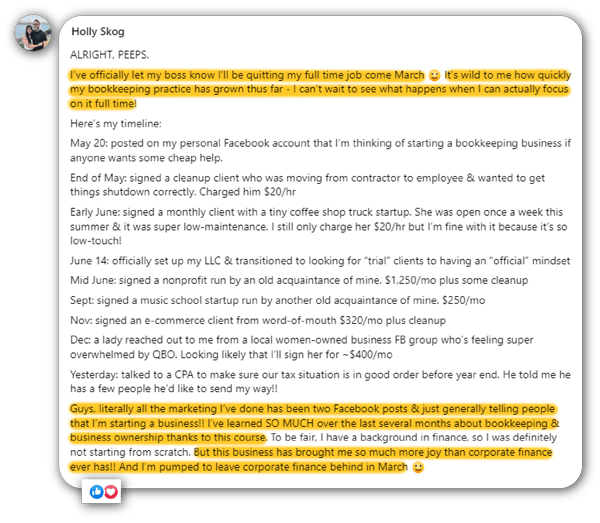 Holly Skog

ALRIGHT, PEEPS.

I've officially let my boss know I'll be quitting my full time job come March 🙂 It's wild to me how quickly my bookkeeping practice has grown thus far - I can't wait to see what happens when I can actually focus on it full time!

Here's my timeline:

May 20: posted on my personal Facebook account that I'm thinking of starting a bookkeeping business if anyone wants some cheap help.

End of May: signed a cleanup client who was moving from contractor to employee & wanted to get things shutdown correctly. Charged him $20/hr

Early June: signed a monthly client with a tiny coffee shop truck startup. She was open once a week this summer & it was super low-maintenance. I still only charge her $20/hr but I'm fine with it because it's so low-touch!

June 14: officially set up my LLC & transitioned to looking for "trial" clients to having an "official" mindset

Mid June: signed a nonprofit run by an old acquaintance of mine. $1,250/mo plus some cleanup

Sept: signed a music school startup run by another old acquaintance of mine. $250/mo

Nov: signed an e-commerce client from word-of-mouth $320/mo plus cleanup

Dec: a lady reached out to me from a local women-owned business FB group who's feeling super overwhelmed by QBO. Looking likely that I'll sign her for ~$400/mo

Yesterday: talked to a CPA to make sure our tax situation is in good order before year end. He told me he has a few people he'd like to send my way!!

Guys, literally all the marketing I've done has been two Facebook posts & just generally telling people that I'm starting a business!! I've learned SO MUCH over the last several months about bookkeeping & business ownership thanks to this course. To be fair, I have a background in finance, so I was definitely not starting from scratch. But this business has brought me so much more joy than corporate finance ever has!! And I'm pumped to leave corporate finance behind in March 🙂